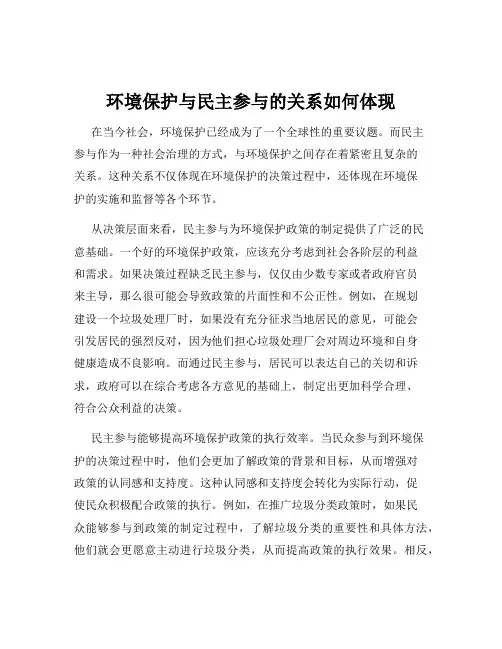 环境保护与民主参与的关系如何体现

在当今社会，环境保护已经成为了一个全球性的重要议题。而民主参与作为一种社会治理的方式，与环境保护之间存在着紧密且复杂的关系。这种关系不仅体现在环境保护的决策过程中，还体现在环境保护的实施和监督等各个环节。

从决策层面来看，民主参与为环境保护政策的制定提供了广泛的民意基础。一个好的环境保护政策，应该充分考虑到社会各阶层的利益和需求。如果决策过程缺乏民主参与，仅仅由少数专家或者政府官员来主导，那么很可能会导致政策的片面性和不公正性。例如，在规划建设一个垃圾处理厂时，如果没有充分征求当地居民的意见，可能会引发居民的强烈反对，因为他们担心垃圾处理厂会对周边环境和自身健康造成不良影响。而通过民主参与，居民可以表达自己的关切和诉求，政府可以在综合考虑各方意见的基础上，制定出更加科学合理、符合公众利益的决策。

民主参与能够提高环境保护政策的执行效率。当民众参与到环境保护的决策过程中时，他们会更加了解政策的背景和目标，从而增强对政策的认同感和支持度。这种认同感和支持度会转化为实际行动，促使民众积极配合政策的执行。例如，在推广垃圾分类政策时，如果民众能够参与到政策的制定过程中，了解垃圾分类的重要性和具体方法，他们就会更愿意主动进行垃圾分类，从而提高政策的执行效果。相反，